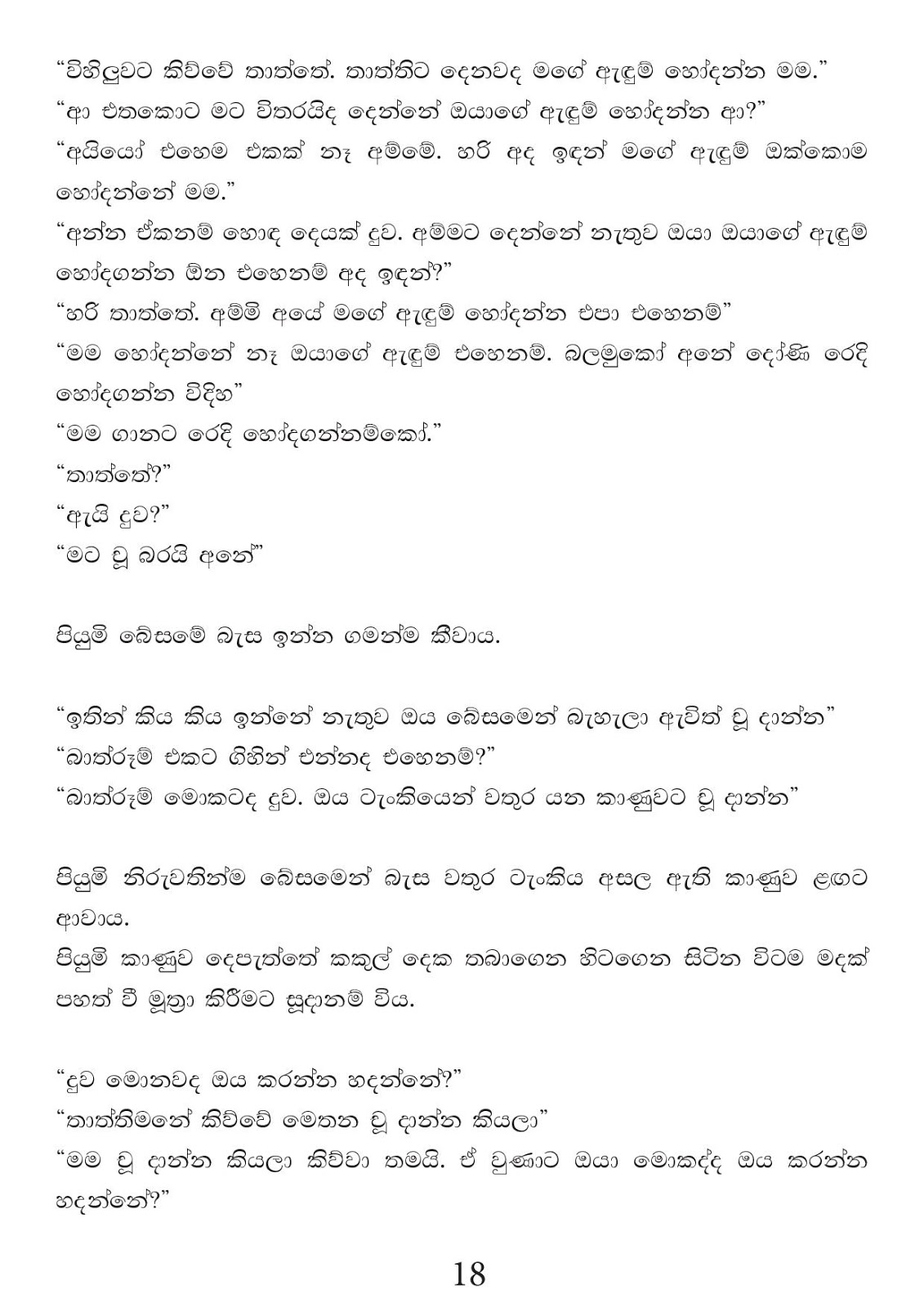 “විහිලුවට කිව්වේ තාත්තේ. තාත්තිට දෙනවද මගේ ඇඳුම් හෝදන්න මම.”
“ආ එතකොට මට විතරයිද දෙන්නේ ඔයාගේ ඇඳුම් හෝදන්න ආ?”
“අයියෝ එහෙම එකක් නෑ අම්මේ. හරි අද ඉඳන් මගේ ඇඳුම් ඔක්කොම හෝදන්නේ මම.”
“අන්න ඒකනම් හොඳ දෙයක් දුව. අම්මට දෙන්නේ නැතුව ඔයා ඔයාගේ ඇඳුම් හෝදගන්න ඕන එහෙනම් අද ඉඳන්?”
“හරි තාත්තේ. අම්මි අයේ මගේ ඇඳුම් හෝදන්න එපා එහෙනම්”
“මම හෝදන්නේ නෑ ඔයාගේ ඇඳුම් එහෙනම්. බලමුකෝ අනේ දෝණි රෙදි හෝදගන්න විදිහ”
“මම ගානට රෙදි හෝදගන්නම්කෝ.”
“තාත්තේ?”
“ඇයි දුව?”
“මට චූ බරයි අනේ”

පියුමි බේසමේ බැස ඉන්න ගමන්ම කීවාය.

“ඉතින් කිය කිය ඉන්නේ නැතුව ඔය බේසමෙන් බැහැලා ඇවිත් චූ දාන්න”
“බාත්රූම් එකට ගිහින් එන්නද එහෙනම්?”
“බාත්රූම් මොකටද දුව. ඔය ටැංකියෙන් වතුර යන කාණුවට චූ දාන්න”

පියුමි නිරුවතින්ම බේසමෙන් බැස වතුර ටැංකිය අසල ඇති කාණුව ළඟට ආවාය.
පියුමි කාණුව දෙපැත්තේ කකුල් දෙක තබාගෙන හිටගෙන සිටින විටම මදක් පහත් වී මූත්‍රා කිරීමට සූදානම් විය.

“දුව මොනවද ඔය කරන්න හදන්නේ?”
“තාත්තිමනේ කිව්වේ මෙතන චූ දාන්න කියලා”
“මම චූ දාන්න කියලා කිව්වා තමයි. ඒ වුණාට ඔයා මොකද්ද ඔය කරන්න හදන්නේ?”

18